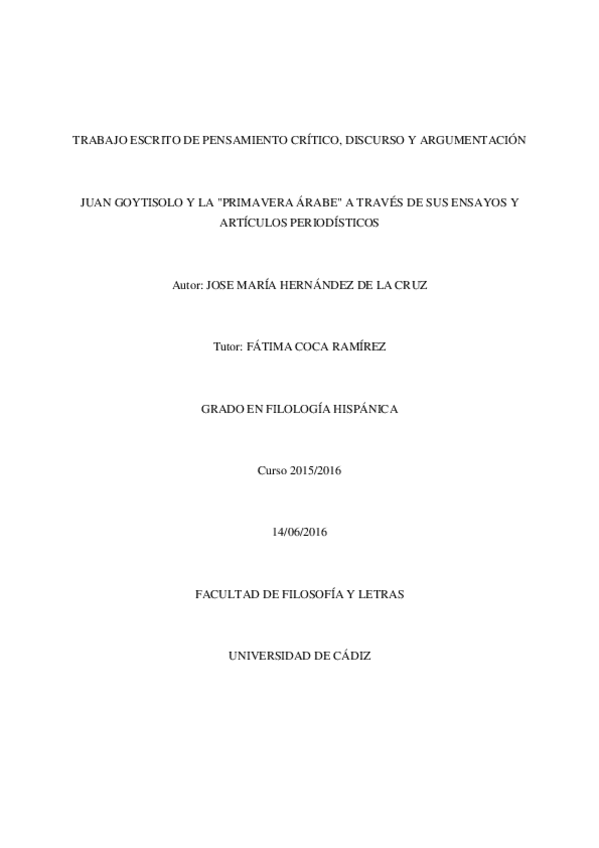 TRABAJO ESCRITO DE PENSAMIENTO CRÍTICO, DISCURSO Y ARGUMENTACIÓN

JUAN GOYTISOLO Y LA "PRIMAVERA ÁRABE" A TRAVÉS DE SUS ENSAYOS Y ARTÍCULOS PERIODÍSTICOS

Autor: JOSE MARÍA HERNÁNDEZ DE LA CRUZ

Tutor: FÁTIMA COCA RAMÍREZ

GRADO EN FILOLOGÍA HISPÁNICA

Curso 2015/2016

14/06/2016

FACULTAD DE FILOSOFÍA Y LETRAS

UNIVERSIDAD DE CÁDIZ